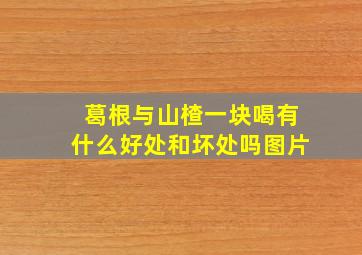 葛根与山楂一块喝有什么好处和坏处吗图片